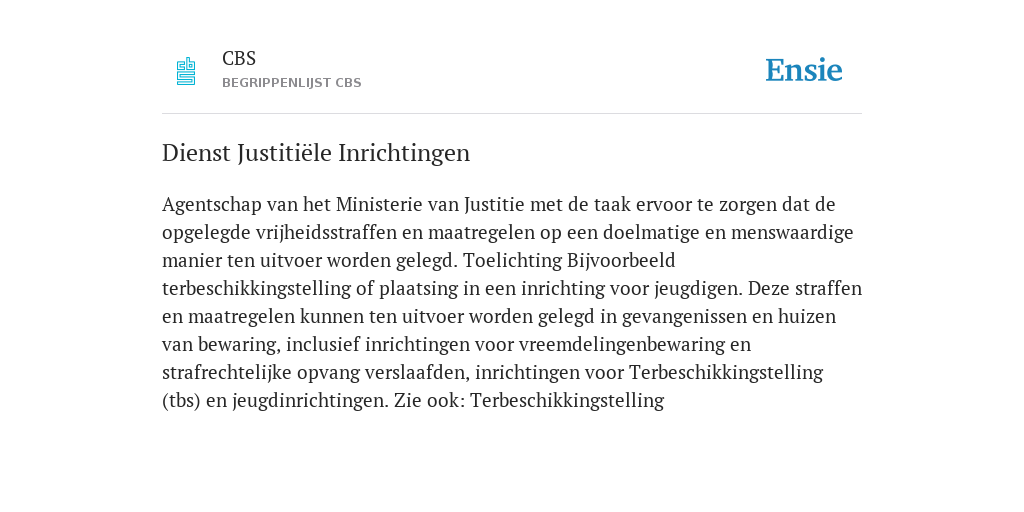 CBS
BEGRIPPENLIJST CBS

Ensie

Dienst Justitiële Inrichtingen

Agentschap van het Ministerie van Justitie met de taak ervoor te zorgen dat de opgelegde vrijheidsstraffen en maatregelen op een doelmatige en menswaardige manier ten uitvoer worden gelegd. Toelichting Bijvoorbeeld terbeschikkingstelling of plaatsing in een inrichting voor jeugdigen. Deze straffen en maatregelen kunnen ten uitvoer worden gelegd in gevangenissen en huizen van bewaring, inclusief inrichtingen voor vreemdelingenbewaring en strafrechtelijke opvang verslaafden, inrichtingen voor Terbeschikkingstelling (tbs) en jeugdinrichtingen. Zie ook: Terbeschikkingstelling